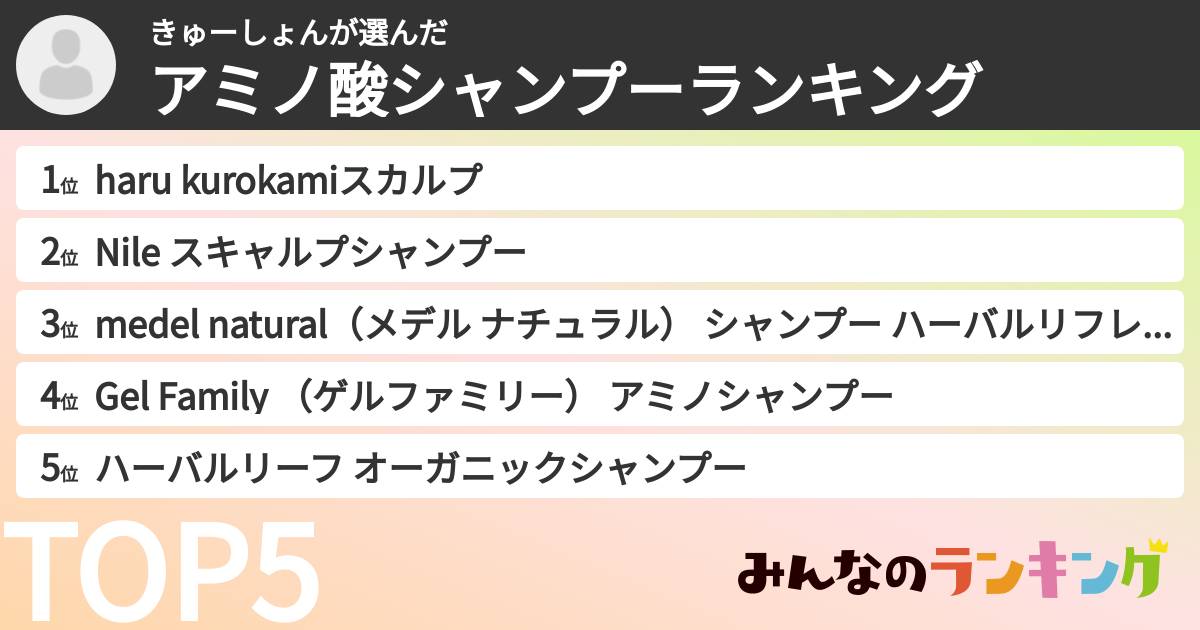 きゅーしょんが選んだ
アミノ酸シャンプーランキング

1位 haru kurokamiスカルプ

2位 Nile スキャルプシャンプー

3位 medel natural（メデル ナチュラル） シャンプー ハーバルリフレ...

4位 Gel Family （ゲルファミリー） アミノシャンプー

5位 ハーバルリーフ オーガニックシャンプー

TOP5

みんなのランキング